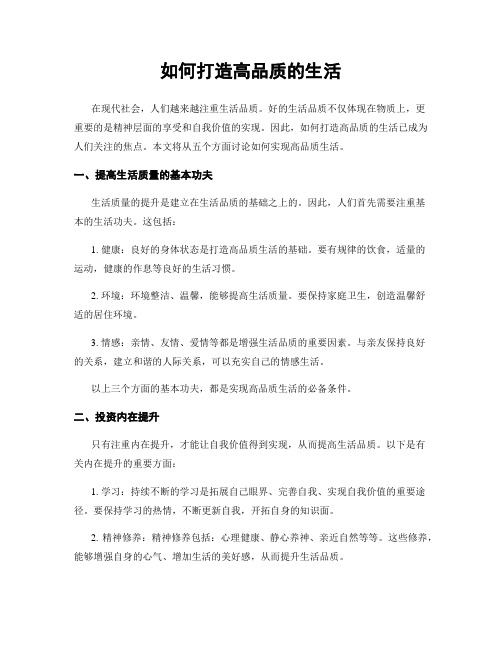 如何打造高品质的生活

在现代社会，人们越来越注重生活品质。好的生活品质不仅体现在物质上，更重要的是精神层面的享受和自我价值的实现。因此，如何打造高品质的生活已成为人们关注的焦点。本文将从五个方面讨论如何实现高品质生活。

一、提高生活质量的基本功夫

生活质量的提升是建立在生活品质的基础之上的。因此，人们首先需要注重基本的生活功夫。这包括：

1. 健康：良好的身体状态是打造高品质生活的基础。要有规律的饮食，适量的运动，健康的作息等良好的生活习惯。

2. 环境：环境整洁、温馨，能够提高生活质量。要保持家庭卫生，创造温馨舒适的居住环境。

3. 情感：亲情、友情、爱情等都是增强生活品质的重要因素。与亲友保持良好的关系，建立和谐的人际关系，可以充实自己的情感生活。

以上三个方面的基本功夫，都是实现高品质生活的必备条件。

二、投资内在提升

只有注重内在提升，才能让自我价值得到实现，从而提高生活品质。以下是有关内在提升的重要方面：

1. 学习：持续不断的学习是拓展自己眼界、完善自我、实现自我价值的重要途径。要保持学习的热情，不断更新自我，开拓自身的知识面。

2. 精神修养：精神修养包括：心理健康、静心养神、亲近自然等等。这些修养，能够增强自身的心气、增加生活的美好感，从而提升生活品质。